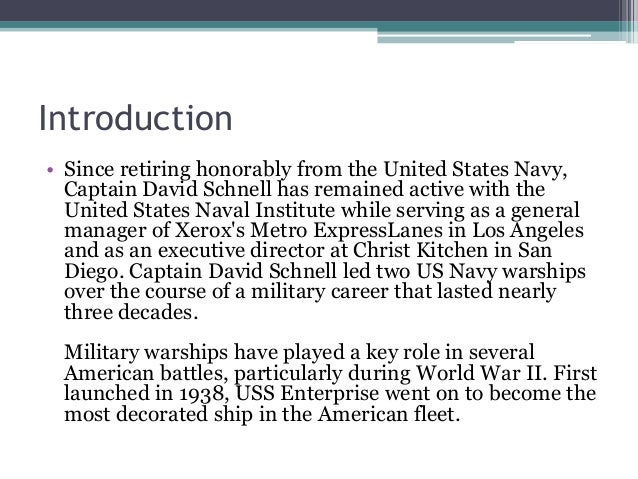 Introduction

• Since retiring honorably from the United States Navy, Captain David Schnell has remained active with the United States Naval Institute while serving as a general manager of Xerox's Metro ExpressLanes in Los Angeles and as an executive director at Christ Kitchen in San Diego. Captain David Schnell led two US Navy warships over the course of a military career that lasted nearly three decades.

Military warships have played a key role in several American battles, particularly during World War II. First launched in 1938, USS Enterprise went on to become the most decorated ship in the American fleet.